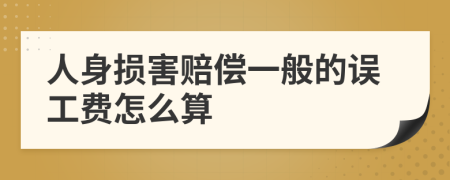 人身损害赔偿一般的误工费怎么算